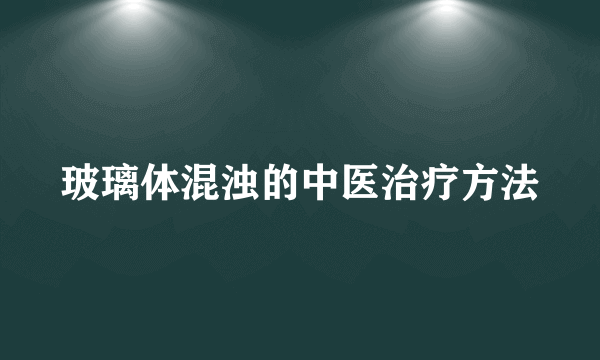 玻璃体混浊的中医治疗方法